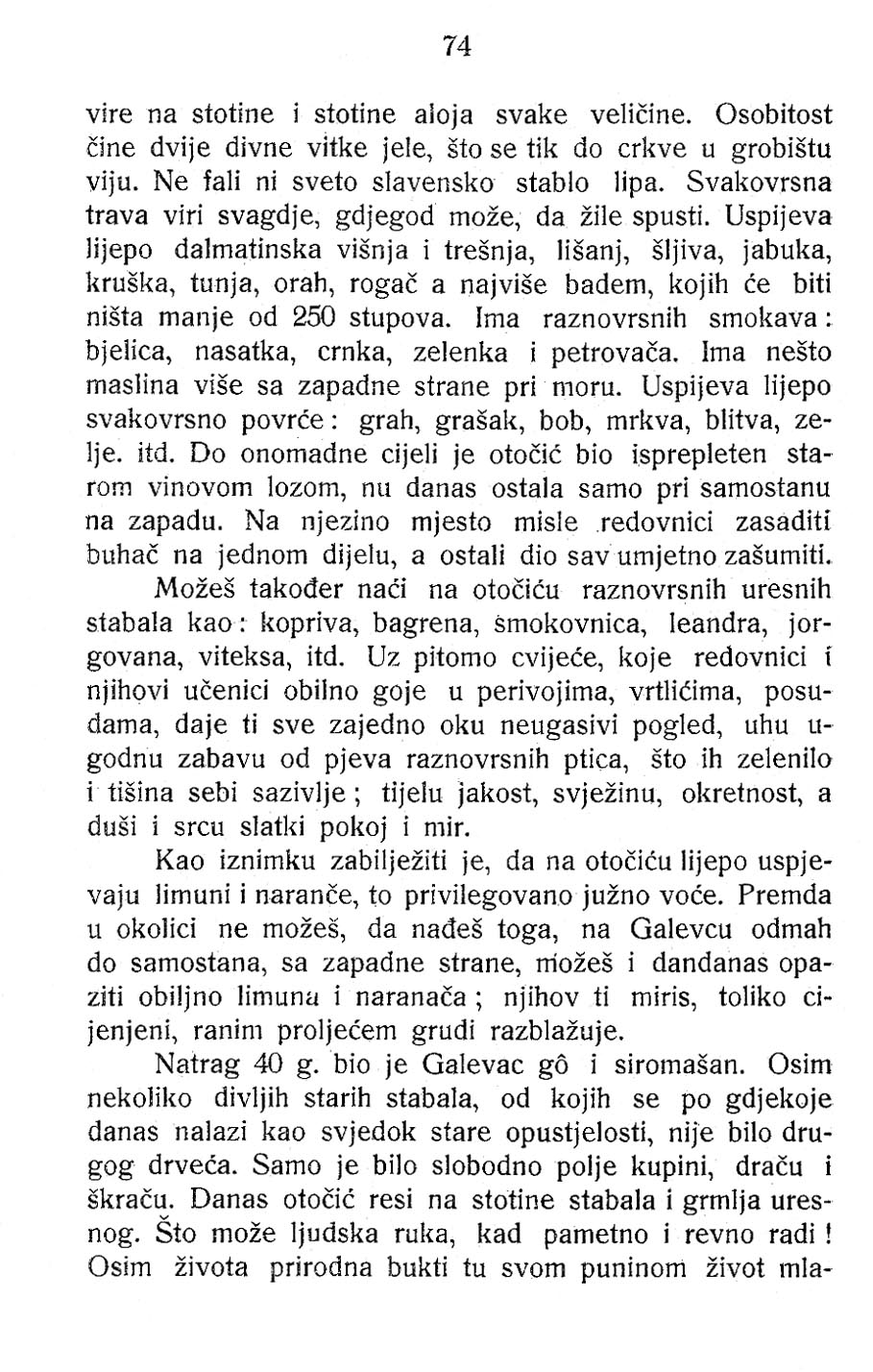 74

vire na stotine i stotine aloja svake veličine. Osobitost čine dvije divne vitke jele, što se tik do crkve u grobištu viju. Ne fali ni sveto slavensko stablo lipa. Svakovrsna trava viri svagdje, gdjegod može, da žile spusti. Uspijeva lijepo dalmatinska višnja i trešnja, lišanj, šljiva, jabuka, kruška, tunja, orah, rogač a najviše badem, kojih će biti ništa manje od 250 stupova. Ima raznovrsnih smokava: bjelica, nasatka, crnka, zelenka i petrovača. Ima nešto maslina više sa zapadne strane pri moru. Uspijeva lijepo svakovrsno povrće: grah, grašak, bob, mrkva, blitva, zelje. itd. Do onomadne cijeli je otočić bio isprepleten starom vinovom lozom, nu danas ostala samo pri samostanu na zapadu. Na njezino mjesto misle redovnici zasaditi buhač na jednom dijelu, a ostali dio sav umjetno zašumiti.

Možeš također naći na otočiću raznovrsnih uresnih stabala kao: kopriva, bagrena, smokovnica, leandra, jorgovana, viteksa, itd. Uz pitomo cvijeće, koje redovnici i njihovi učenici obilno goje u perivojima, vrtlićima, posudama, daje ti sve zajedno oku neugasivi pogled, uhu ugodnu zabavu od pjeva raznovrsnih ptica, što ih zelenilo i tišina sebi sazivlje; tijelu jakost, svježinu, okretnost, a duši i srcu slatki pokoj i mir.

Kao iznimku zabilježiti je, da na otočiću lijepo uspjevaju limuni i naranče, to privilegovano južno voće. Premda u okolici ne možeš, da nađeš toga, na Galevcu odmah do samostana, sa zapadne strane, možeš i dandanas opaziti obiljno limuna i naranača; njihov ti miris, toliko cijenjeni, ranim proljećem grudi razblažuje.

Natrag 40 g. bio je Galevac gô i siromašan. Osim nekoliko divljih starih stabala, od kojih se po gdjekoje danas nalazi kao svjedok stare opustjelosti, nije bilo drugog drveća. Samo je bilo slobodno polje kupini, draču i škraču. Danas otočić resi na stotine stabala i grmlja uresnog. Što može ljudska ruka, kad pametno i revno radi! Osim života prirodna bukti tu svom puninom život mla-